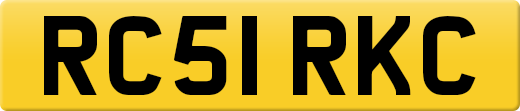 RC51 RKC